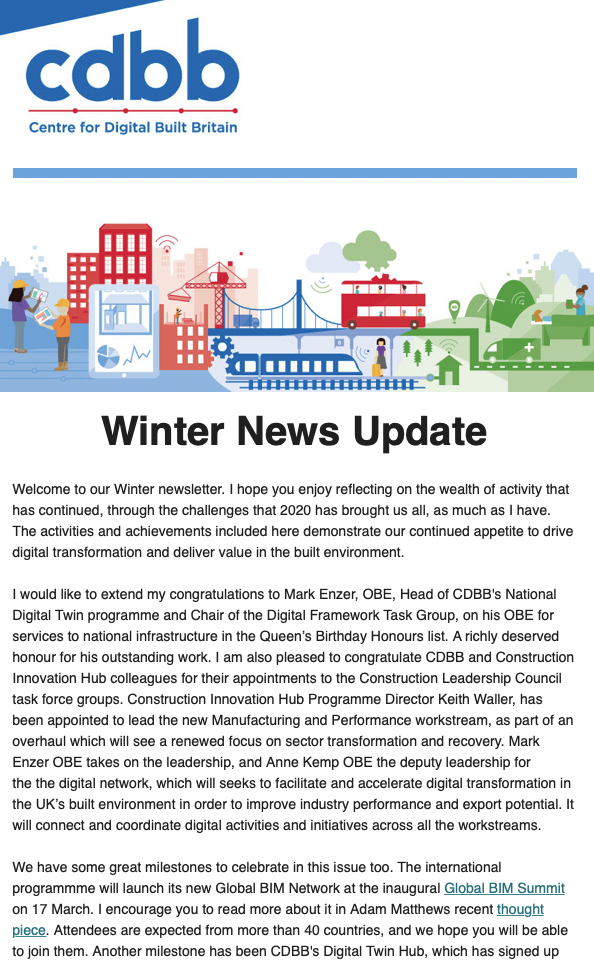 cdbb
Centre for Digital Built Britain

Winter News Update

Welcome to our Winter newsletter. I hope you enjoy reflecting on the wealth of activity that has continued, through the challenges that 2020 has brought us all, as much as I have. The activities and achievements included here demonstrate our continued appetite to drive digital transformation and deliver value in the built environment.

I would like to extend my congratulations to Mark Enzer, OBE, Head of CDBB's National Digital Twin programme and Chair of the Digital Framework Task Group, on his OBE for services to national infrastructure in the Queen's Birthday Honours list. A richly deserved honour for his outstanding work. I am also pleased to congratulate CDBB and Construction Innovation Hub colleagues for their appointments to the Construction Leadership Council task force groups. Construction Innovation Hub Programme Director Keith Waller, has been appointed to lead the new Manufacturing and Performance workstream, as part of an overhaul which will see a renewed focus on sector transformation and recovery. Mark Enzer OBE takes on the leadership, and Anne Kemp OBE the deputy leadership for the the digital network, which will seeks to facilitate and accelerate digital transformation in the UK's built environment in order to improve industry performance and export potential. It will connect and coordinate digital activities and initiatives across all the workstreams.

We have some great milestones to celebrate in this issue too. The international programmme will launch its new Global BIM Network at the inaugural Global BIM Summit on 17 March. I encourage you to read more about it in Adam Matthews recent thought piece. Attendees are expected from more than 40 countries, and we hope you will be able to join them. Another milestone has been CDBB's Digital Twin Hub, which has signed up